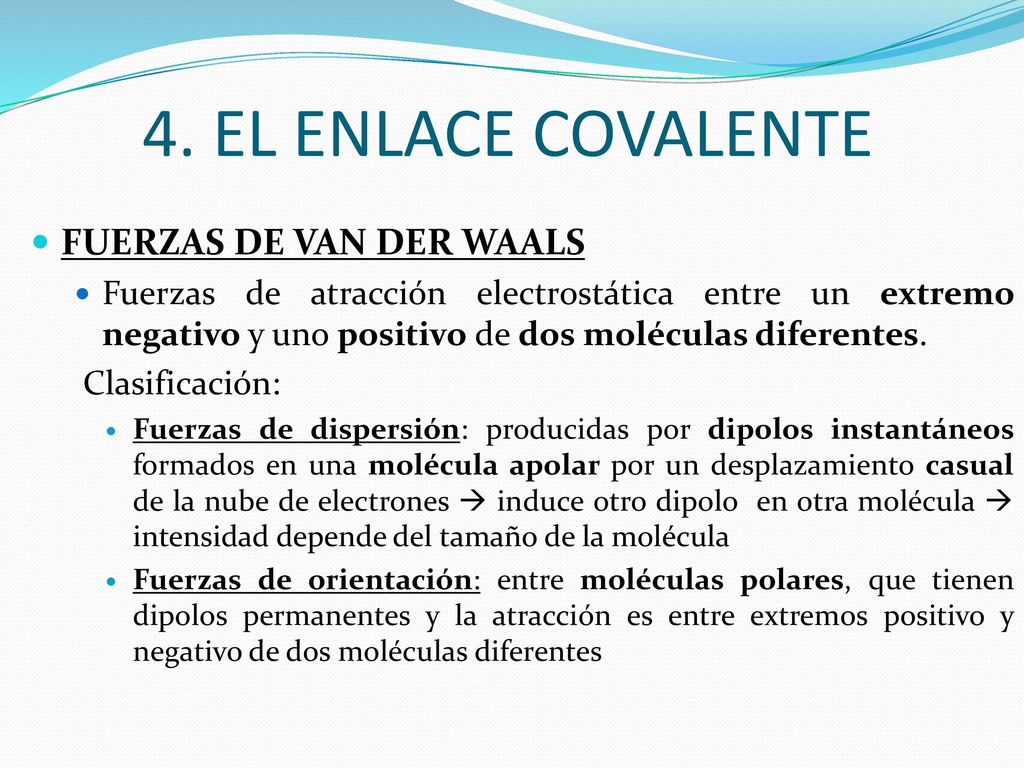 4. EL ENLACE COVALENTE

FUERZAS DE VAN DER WAALS

Fuerzas de atracción electrostática entre un extremo negativo y uno positivo de dos moléculas diferentes.

Clasificación:

Fuerzas de dispersión: producidas por dipolos instantáneos formados en una molécula apolar por un desplazamiento casual de la nube de electrones → induce otro dipolo en otra molécula → intensidad depende del tamaño de la molécula

Fuerzas de orientación: entre moléculas polares, que tienen dipolos permanentes y la atracción es entre extremos positivo y negativo de dos moléculas diferentes